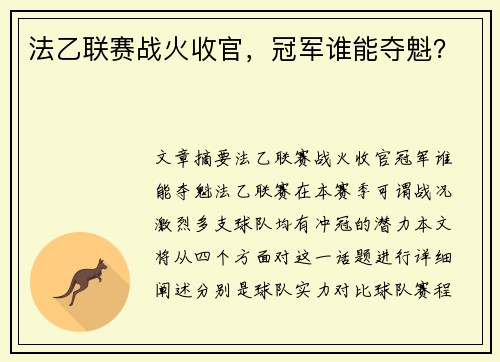 法乙联赛战火收官，冠军谁能夺魁？

文章摘要法乙联赛战火收官冠军谁能夺魁法乙联赛在本赛季可谓战况激烈多支球队均有冲冠的潜力本文将从四个方面对这一话题进行详细阐述分别是球队实力对比球队赛程